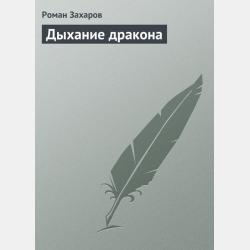 Роман Захаров

Дыхание дракона